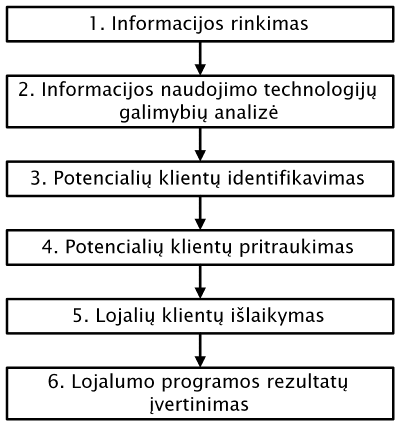 1. Informacijos rinkimas

2. Informacijos naudojimo technologijų galimybių analizė

3. Potencialių klientų identifikavimas

4. Potencialių klientų pritraukimas

5. Lojalių klientų išlaikymas

6. Lojalumo programos rezultatų įvertinimas